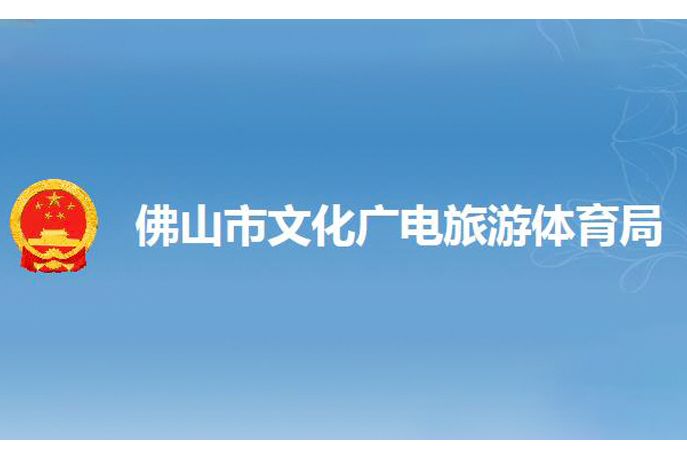 佛山市文化广电旅游体育局